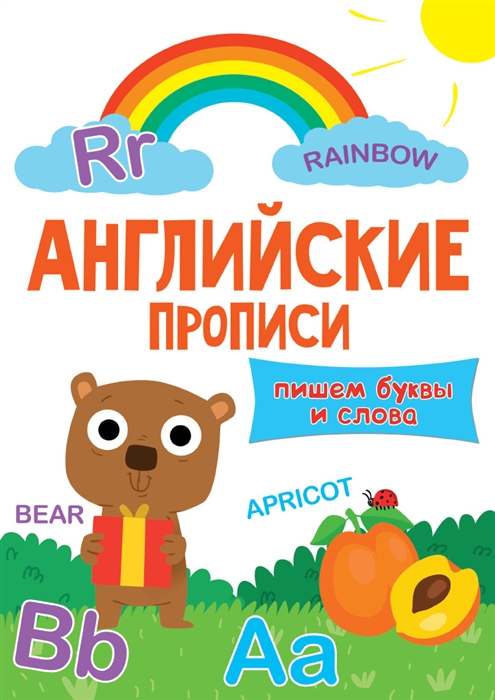 Rr

RAINBOW

АНГЛИЙСКИЕ ПРОПИСИ

пишем буквы и слова

BEAR

APRICOT

Bb

Aa